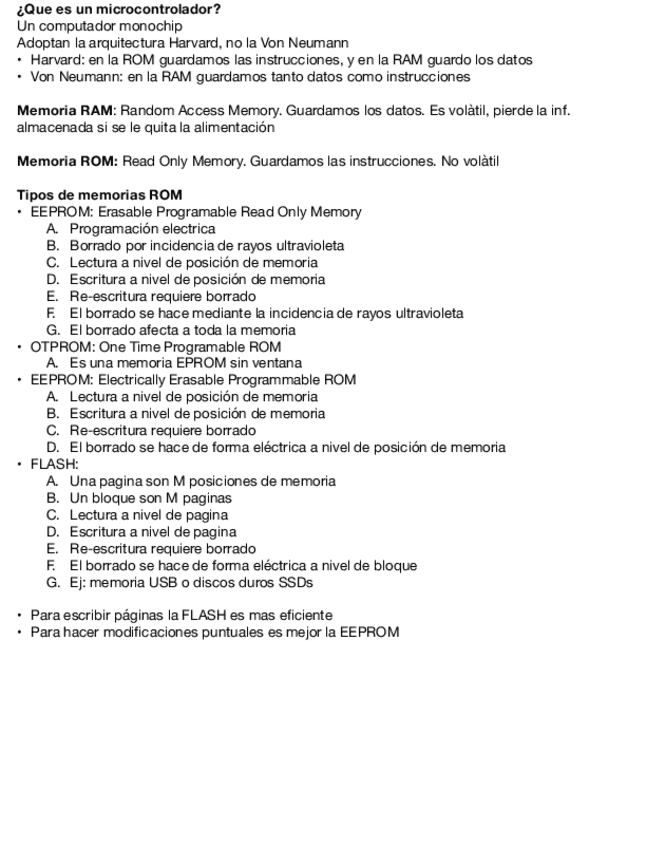 **¿Que es un microcontrolador?**
Un computador monochip
Adoptan la arquitectura Harvard, no la Von Neumann
• Harvard: en la ROM guardamos las instrucciones, y en la RAM guardo los datos
• Von Neumann: en la RAM guardamos tanto datos como instrucciones

**Memoria RAM**: Random Access Memory. Guardamos los datos. Es volàtil, pierde la inf. almacenada si se le quita la alimentación

**Memoria ROM:** Read Only Memory. Guardamos las instrucciones. No volàtil

**Tipos de memorias ROM**
• EEPROM: Erasable Programable Read Only Memory
A. Programación electrica
B. Borrado por incidencia de rayos ultravioleta
C. Lectura a nivel de posición de memoria
D. Escritura a nivel de posición de memoria
E. Re-escritura requiere borrado
F. El borrado se hace mediante la incidencia de rayos ultravioleta
G. El borrado afecta a toda la memoria
• OTPROM: One Time Programable ROM
A. Es una memoria EPROM sin ventana
• EEPROM: Electrically Erasable Programmable ROM
A. Lectura a nivel de posición de memoria
B. Escritura a nivel de posición de memoria
C. Re-escritura requiere borrado
D. El borrado se hace de forma eléctrica a nivel de posición de memoria
• FLASH:
A. Una pagina son M posiciones de memoria
B. Un bloque son M paginas
C. Lectura a nivel de pagina
D. Escritura a nivel de pagina
E. Re-escritura requiere borrado
F. El borrado se hace de forma eléctrica a nivel de bloque
G. Ej: memoria USB o discos duros SSDs

• Para escribir páginas la FLASH es mas eficiente
• Para hacer modificaciones puntuales es mejor la EEPROM